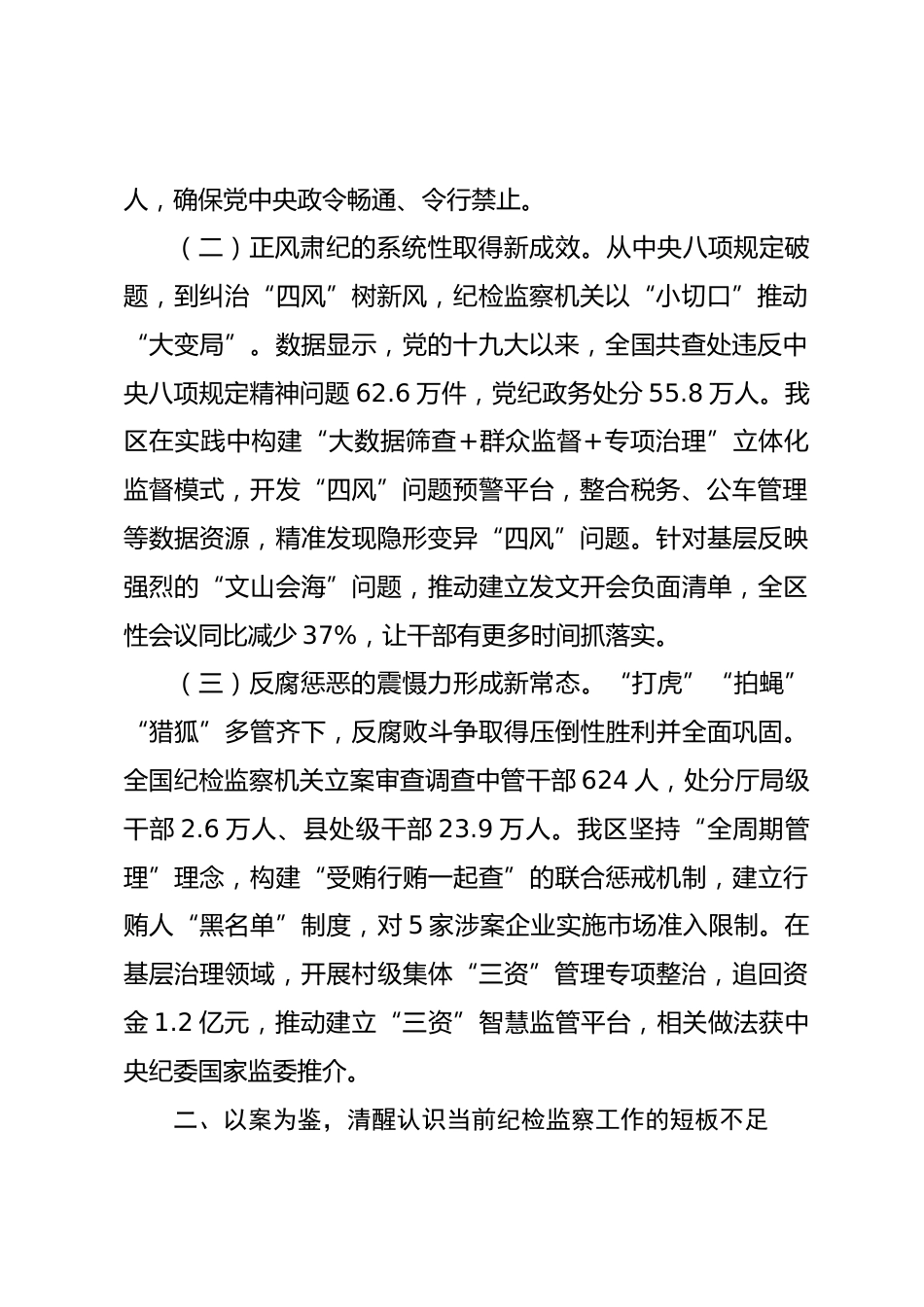 人，确保党中央政令畅通、令行禁止。

（二）正风肃纪的系统性取得新成效。从中央八项规定破题，到纠治“四风”树新风，纪检监察机关以“小切口”推动“大变局”。数据显示，党的十九大以来，全国共查处违反中央八项规定精神问题 62.6 万件，党纪政务处分 55.8 万人。我区在实践中构建“大数据筛查+群众监督+专项治理”立体化监督模式，开发“四风”问题预警平台，整合税务、公车管理等数据资源，精准发现隐形变异“四风”问题。针对基层反映强烈的“文山会海”问题，推动建立发文开会负面清单，全区性会议同比减少 37%，让干部有更多时间抓落实。

（三）反腐惩恶的震慑力形成新常态。“打虎”“拍蝇”“猎狐”多管齐下，反腐败斗争取得压倒性胜利并全面巩固。全国纪检监察机关立案审查调查中管干部 624 人，处分厅局级干部 2.6 万人、县处级干部 23.9 万人。我区坚持“全周期管理”理念，构建“受贿行贿一起查”的联合惩戒机制，建立行贿人“黑名单”制度，对 5 家涉案企业实施市场准入限制。在基层治理领域，开展村级集体“三资”管理专项整治，追回资金 1.2 亿元，推动建立“三资”智慧监管平台，相关做法获中央纪委国家监委推介。

二、以案为鉴，清醒认识当前纪检监察工作的短板不足